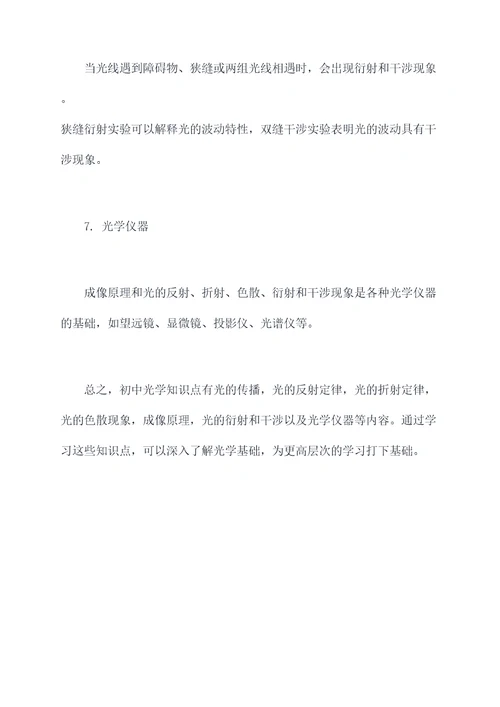 当光线遇到障碍物、狭缝或两组光线相遇时，会出现衍射和干涉现象。

狭缝衍射实验可以解释光的波动特性，双缝干涉实验表明光的波动具有干涉现象。

7. 光学仪器

成像原理和光的反射、折射、色散、衍射和干涉现象是各种光学仪器的基础，如望远镜、显微镜、投影仪、光谱仪等。

总之，初中光学知识点有光的传播，光的反射定律，光的折射定律，光的色散现象，成像原理，光的衍射和干涉以及光学仪器等内容。通过学习这些知识点，可以深入了解光学基础，为更高层次的学习打下基础。